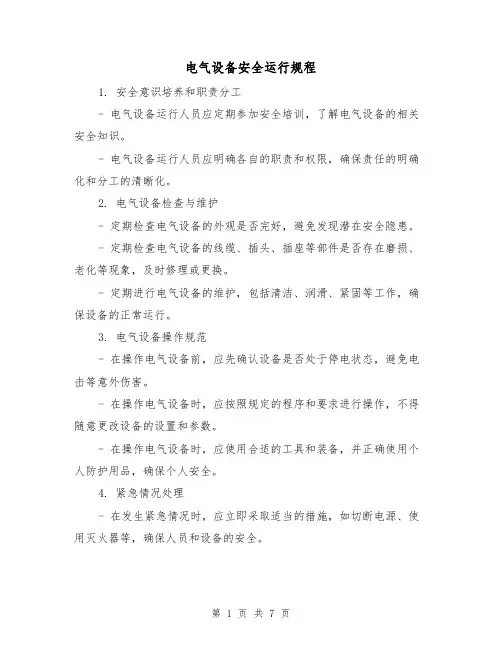 电气设备安全运行规程

1. 安全意识培养和职责分工

- 电气设备运行人员应定期参加安全培训，了解电气设备的相关安全知识。

- 电气设备运行人员应明确各自的职责和权限，确保责任的明确化和分工的清晰化。

2. 电气设备检查与维护

- 定期检查电气设备的外观是否完好，避免发现潜在安全隐患。

- 定期检查电气设备的线缆、插头、插座等部件是否存在磨损、老化等现象，及时修理或更换。

- 定期进行电气设备的维护，包括清洁、润滑、紧固等工作，确保设备的正常运行。

3. 电气设备操作规范

- 在操作电气设备前，应先确认设备是否处于停电状态，避免电击等意外伤害。

- 在操作电气设备时，应按照规定的程序和要求进行操作，不得随意更改设备的设置和参数。

- 在操作电气设备时，应使用合适的工具和装备，并正确使用个人防护用品，确保个人安全。

4. 紧急情况处理

- 在发生紧急情况时，应立即采取适当的措施，如切断电源、使用灭火器等，确保人员和设备的安全。

第 1 页 共 7 页